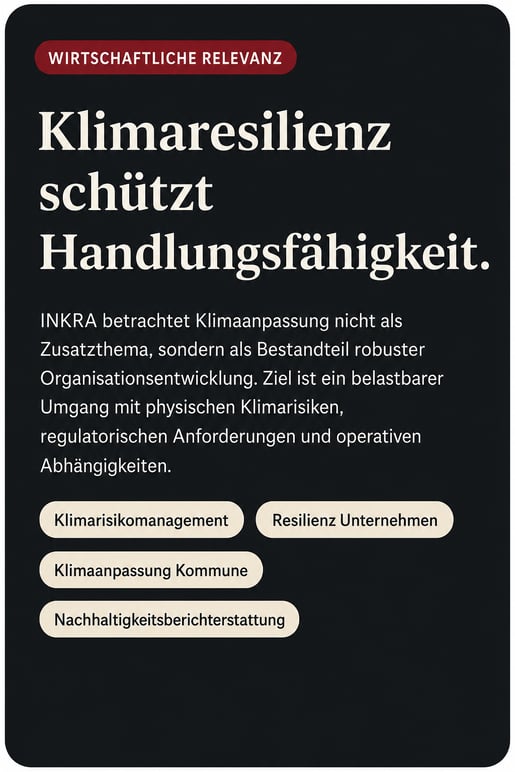 WIRTSCHAFTLICHE RELEVANZ

Klimaresilienz schützt Handlungsfähigkeit.

INKRA betrachtet Klimaanpassung nicht als Zusatzthema, sondern als Bestandteil robuster Organisationsentwicklung. Ziel ist ein belastbarer Umgang mit physischen Klimarisiken, regulatorischen Anforderungen und operativen Abhängigkeiten.

Klimarisikomanagement

Resilienz Unternehmen

Klimaanpassung Kommune

Nachhaltigkeitsberichterstattung